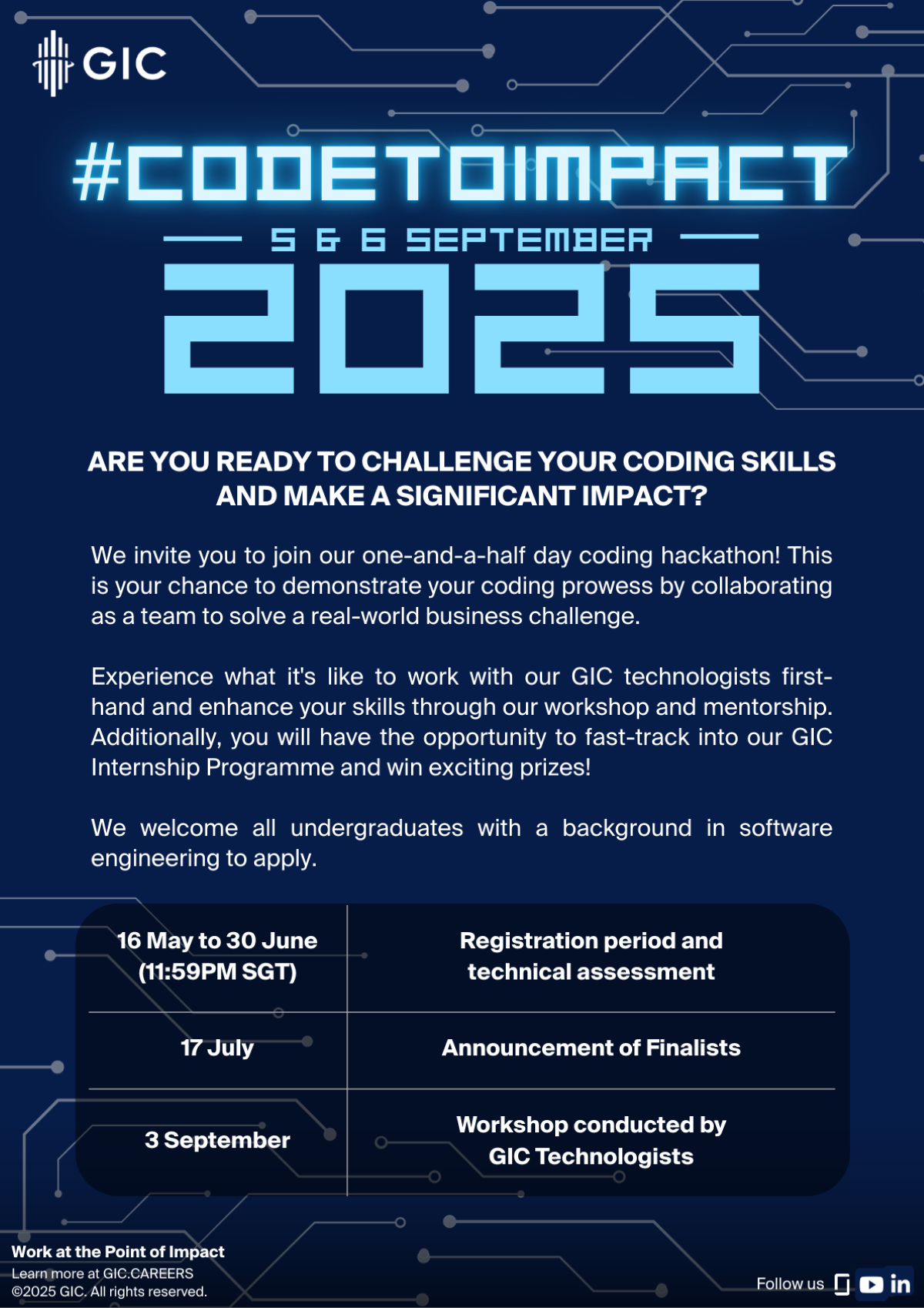 GIC

#CODETOIMPACT

5 & 6 SEPTEMBER

2025

ARE YOU READY TO CHALLENGE YOUR CODING SKILLS AND MAKE A SIGNIFICANT IMPACT?

We invite you to join our one-and-a-half day coding hackathon! This is your chance to demonstrate your coding prowess by collaborating as a team to solve a real-world business challenge.

Experience what it's like to work with our GIC technologists first-hand and enhance your skills through our workshop and mentorship. Additionally, you will have the opportunity to fast-track into our GIC Internship Programme and win exciting prizes!

We welcome all undergraduates with a background in software engineering to apply.

| 16 May to 30 June (11:59PM SGT) | Registration period and technical assessment |
|---|---|
| 17 July | Announcement of Finalists |
| 3 September | Workshop conducted by GIC Technologists |

Work at the Point of Impact
Learn more at GIC.CAREERS
©2025 GIC. All rights reserved.

Follow us